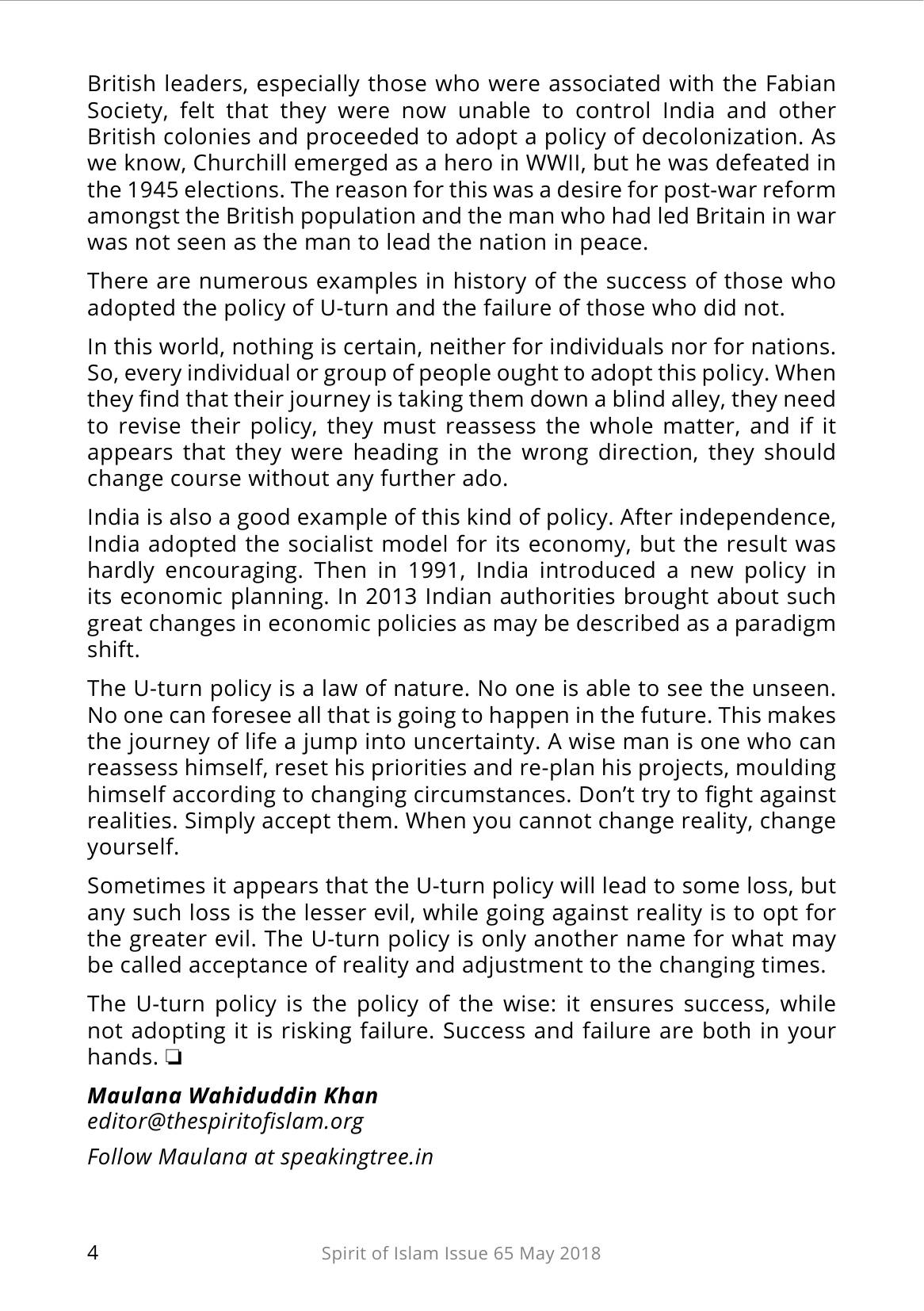 British leaders, especially those who were associated with the Fabian Society, felt that they were now unable to control India and other British colonies and proceeded to adopt a policy of decolonization. As we know, Churchill emerged as a hero in WWII, but he was defeated in the 1945 elections. The reason for this was a desire for post-war reform amongst the British population and the man who had led Britain in war was not seen as the man to lead the nation in peace.

There are numerous examples in history of the success of those who adopted the policy of U-turn and the failure of those who did not.

In this world, nothing is certain, neither for individuals nor for nations. So, every individual or group of people ought to adopt this policy. When they find that their journey is taking them down a blind alley, they need to revise their policy, they must reassess the whole matter, and if it appears that they were heading in the wrong direction, they should change course without any further ado.

India is also a good example of this kind of policy. After independence, India adopted the socialist model for its economy, but the result was hardly encouraging. Then in 1991, India introduced a new policy in its economic planning. In 2013 Indian authorities brought about such great changes in economic policies as may be described as a paradigm shift.

The U-turn policy is a law of nature. No one is able to see the unseen. No one can foresee all that is going to happen in the future. This makes the journey of life a jump into uncertainty. A wise man is one who can reassess himself, reset his priorities and re-plan his projects, moulding himself according to changing circumstances. Don't try to fight against realities. Simply accept them. When you cannot change reality, change yourself.

Sometimes it appears that the U-turn policy will lead to some loss, but any such loss is the lesser evil, while going against reality is to opt for the greater evil. The U-turn policy is only another name for what may be called acceptance of reality and adjustment to the changing times.

The U-turn policy is the policy of the wise: it ensures success, while not adopting it is risking failure. Success and failure are both in your hands. ❏

Maulana Wahiduddin Khan
editor@thespiritofislam.org

Follow Maulana at speakingtree.in

4 Spirit of Islam Issue 65 May 2018